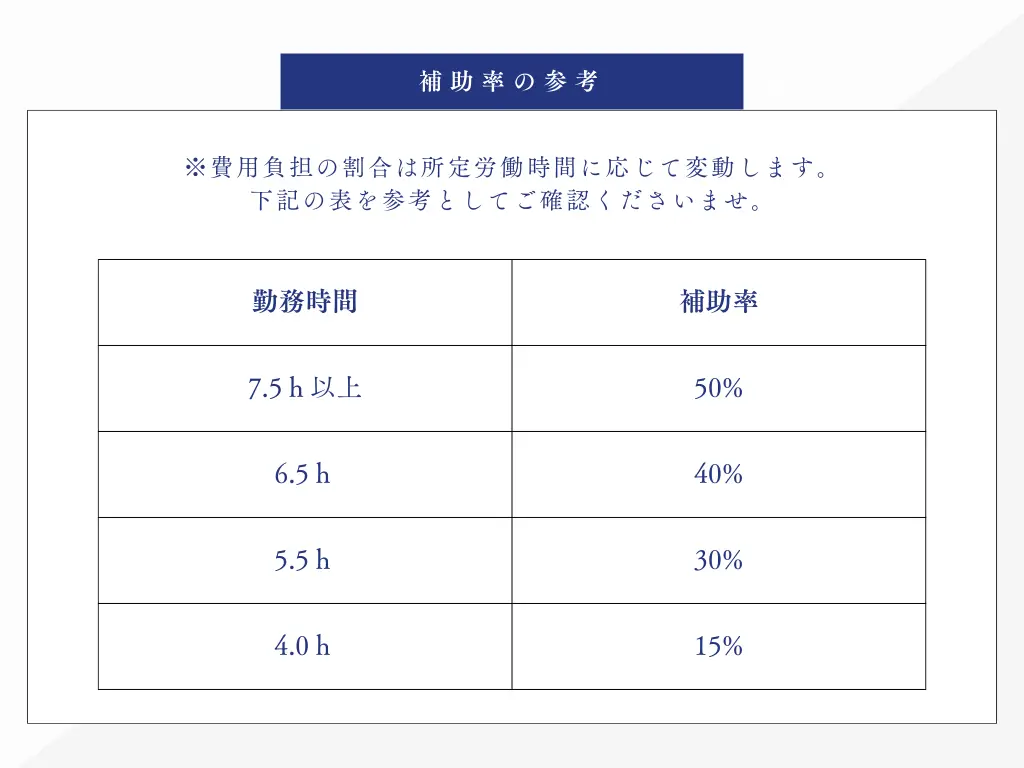 補助率の参考

※費用負担の割合は所定労働時間に応じて変動します。
下記の表を参考としてご確認くださいませ。

| 勤務時間 | 補助率 |
|---|---|
| 7.5 h 以上 | 50% |
| 6.5 h | 40% |
| 5.5 h | 30% |
| 4.0 h | 15% |